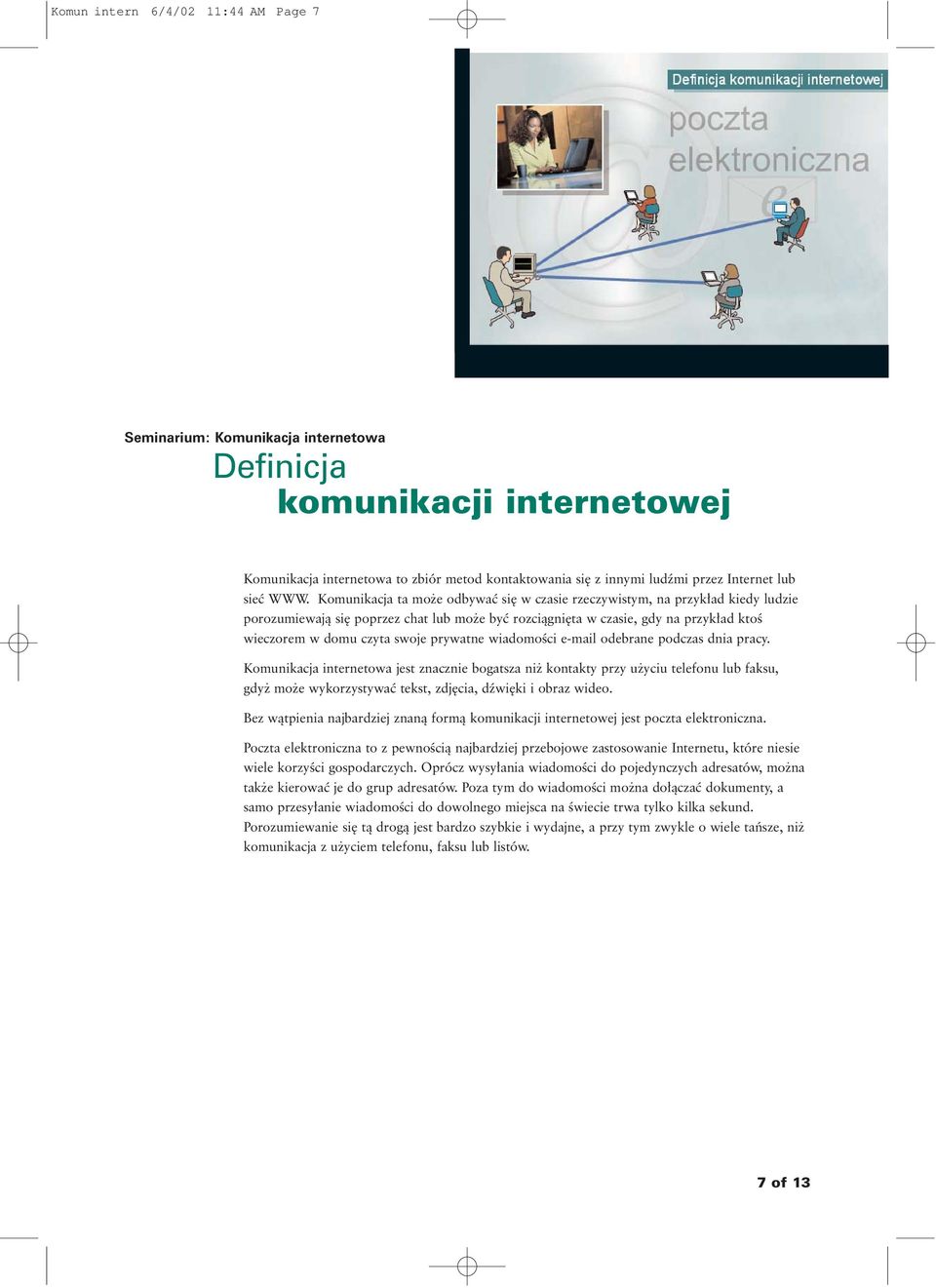 Komun intern 6/4/02 11:44 AM Page 7

Definicja komunikacji internetowej

poczta elektroniczna

Seminarium: Komunikacja internetowa

Definicja komunikacji internetowej

Komunikacja internetowa to zbiór metod kontaktowania się z innymi ludźmi przez Internet lub sieć WWW. Komunikacja ta może odbywać się w czasie rzeczywistym, na przykład kiedy ludzie porozumiewają się poprzez chat lub może być rozciągnięta w czasie, gdy na przykład ktoś wieczorem w domu czyta swoje prywatne wiadomości e-mail odebrane podczas dnia pracy.

Komunikacja internetowa jest znacznie bogatsza niż kontakty przy użyciu telefonu lub faksu, gdyż może wykorzystywać tekst, zdjęcia, dźwięki i obraz wideo.

Bez wątpienia najbardziej znaną formą komunikacji internetowej jest poczta elektroniczna.

Poczta elektroniczna to z pewnością najbardziej przebojowe zastosowanie Internetu, które niesie wiele korzyści gospodarczych. Oprócz wysyłania wiadomości do pojedynczych adresatów, można także kierować je do grup adresatów. Poza tym do wiadomości można dołączać dokumenty, a samo przesyłanie wiadomości do dowolnego miejsca na świecie trwa tylko kilka sekund. Porozumiewanie się tą drogą jest bardzo szybkie i wydajne, a przy tym zwykle o wiele tańsze, niż komunikacja z użyciem telefonu, faksu lub listów.

7 of 13